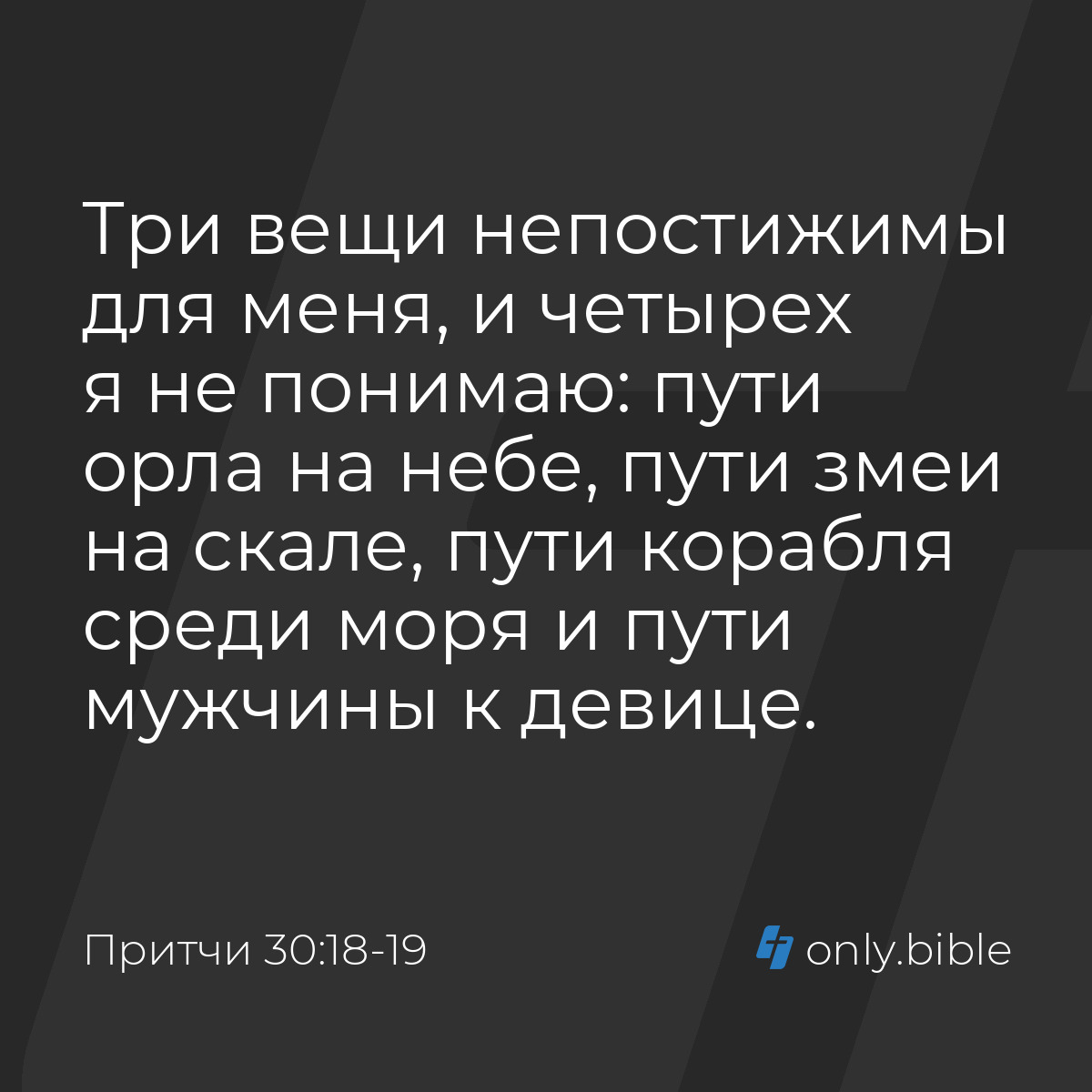 Три вещи непостижимы для меня, и четырех я не понимаю: пути орла на небе, пути змеи на скале, пути корабля среди моря и пути мужчины к девице.

Притчи 30:18-19

only.bible